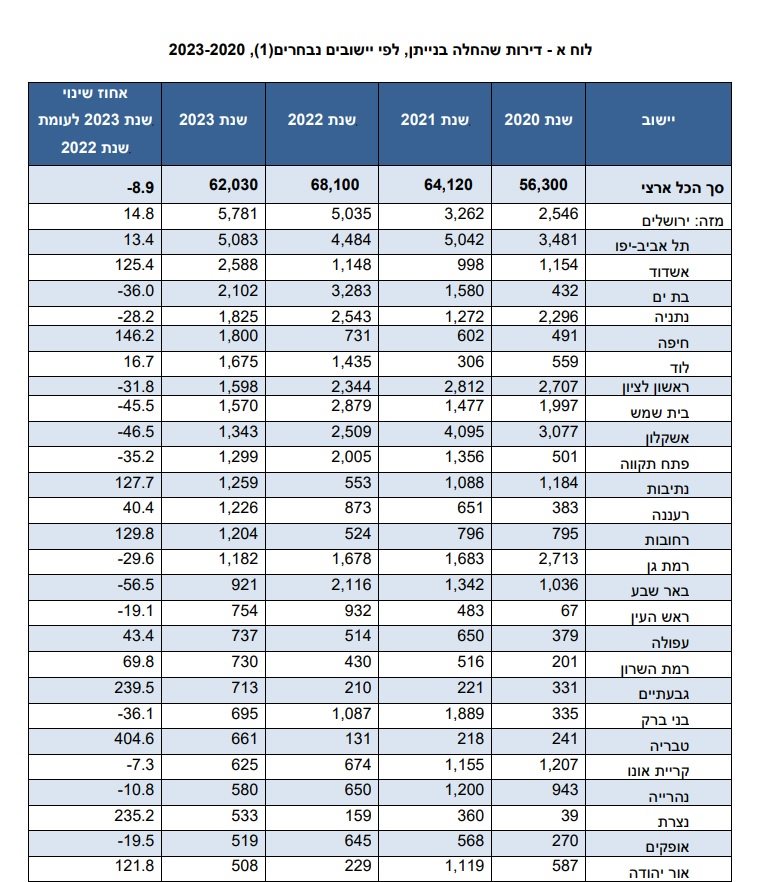 לוח א - דירות שהחלה בנייתן, לפי יישובים נבחרים(1), 2023-2020

| יישוב | שנת 2020 | שנת 2021 | שנת 2022 | שנת 2023 | אחוז שינוי שנת 2023 לעומת שנת 2022 |
|---|---|---|---|---|---|
| סך הכל ארצי | 56,300 | 64,120 | 68,100 | 62,030 | -8.9 |
| מזה: ירושלים | 2,546 | 3,262 | 5,035 | 5,781 | 14.8 |
| תל אביב-יפו | 3,481 | 5,042 | 4,484 | 5,083 | 13.4 |
| אשדוד | 1,154 | 998 | 1,148 | 2,588 | 125.4 |
| בת ים | 432 | 1,580 | 3,283 | 2,102 | -36.0 |
| נתניה | 2,296 | 1,272 | 2,543 | 1,825 | -28.2 |
| חיפה | 491 | 602 | 731 | 1,800 | 146.2 |
| לוד | 559 | 306 | 1,435 | 1,675 | 16.7 |
| ראשון לציון | 2,707 | 2,812 | 2,344 | 1,598 | -31.8 |
| בית שמש | 1,997 | 1,477 | 2,879 | 1,570 | -45.5 |
| אשקלון | 3,077 | 4,095 | 2,509 | 1,343 | -46.5 |
| פתח תקווה | 501 | 1,356 | 2,005 | 1,299 | -35.2 |
| נתיבות | 1,184 | 1,088 | 553 | 1,259 | 127.7 |
| רעננה | 383 | 651 | 873 | 1,226 | 40.4 |
| רחובות | 795 | 796 | 524 | 1,204 | 129.8 |
| רמת גן | 2,713 | 1,683 | 1,678 | 1,182 | -29.6 |
| באר שבע | 1,036 | 1,342 | 2,116 | 921 | -56.5 |
| ראש העין | 67 | 483 | 932 | 754 | -19.1 |
| עפולה | 379 | 650 | 514 | 737 | 43.4 |
| רמת השרון | 201 | 516 | 430 | 730 | 69.8 |
| גבעתיים | 331 | 221 | 210 | 713 | 239.5 |
| בני ברק | 335 | 1,889 | 1,087 | 695 | -36.1 |
| טבריה | 241 | 218 | 131 | 661 | 404.6 |
| קריית אונו | 1,207 | 1,155 | 674 | 625 | -7.3 |
| נהרייה | 943 | 1,200 | 650 | 580 | -10.8 |
| נצרת | 39 | 360 | 159 | 533 | 235.2 |
| אופקים | 270 | 568 | 645 | 519 | -19.5 |
| אור יהודה | 587 | 1,119 | 229 | 508 | 121.8 |